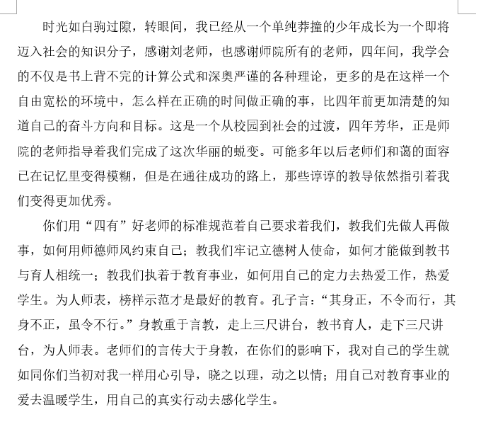 时光如白驹过隙，转眼间，我已经从一个单纯莽撞的少年成长为一个即将迈入社会的知识分子，感谢刘老师，也感谢师院所有的老师，四年间，我学会的不仅是书上背不完的计算公式和深奥严谨的各种理论，更多的是在这样一个自由宽松的环境中，怎么样在正确的时间做正确的事，比四年前更加清楚的知道自己的奋斗方向和目标。这是一个从校园到社会的过渡，四年芳华，正是师院的老师指导着我们完成了这次华丽的蜕变。可能多年以后老师们和蔼的面容已在记忆里变得模糊，但是在通往成功的路上，那些谆谆的教导依然指引着我们变得更加优秀。

你们用“四有”好老师的标准规范着自己要求着我们，教我们先做人再做事，如何用师德师风约束自己；教我们牢记立德树人使命，如何才能做到教书与育人相统一；教我们执着于教育事业，如何用自己的定力去热爱工作，热爱学生。为人师表，榜样示范才是最好的教育。孔子言：“其身正，不令而行，其身不正，虽令不行。”身教重于言教，走上三尺讲台，教书育人，走下三尺讲台，为人师表。老师们的言传大于身教，在你们的影响下，我对自己的学生就如同你们当初对我一样用心引导，晓之以理，动之以情；用自己对教育事业的爱去温暖学生，用自己的真实行动去感化学生。